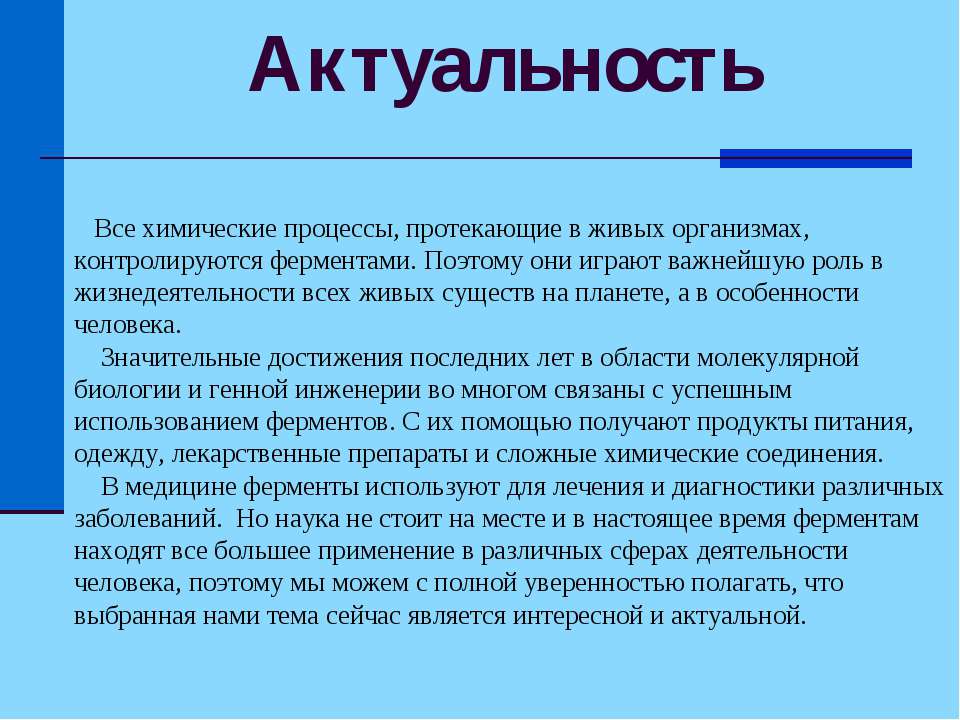 Актуальность

Все химические процессы, протекающие в живых организмах, контролируются ферментами. Поэтому они играют важнейшую роль в жизнедеятельности всех живых существ на планете, а в особенности человека.

Значительные достижения последних лет в области молекулярной биологии и генной инженерии во многом связаны с успешным использованием ферментов. С их помощью получают продукты питания, одежду, лекарственные препараты и сложные химические соединения.

В медицине ферменты используют для лечения и диагностики различных заболеваний. Но наука не стоит на месте и в настоящее время ферментам находят все большее применение в различных сферах деятельности человека, поэтому мы можем с полной уверенностью полагать, что выбранная нами тема сейчас является интересной и актуальной.